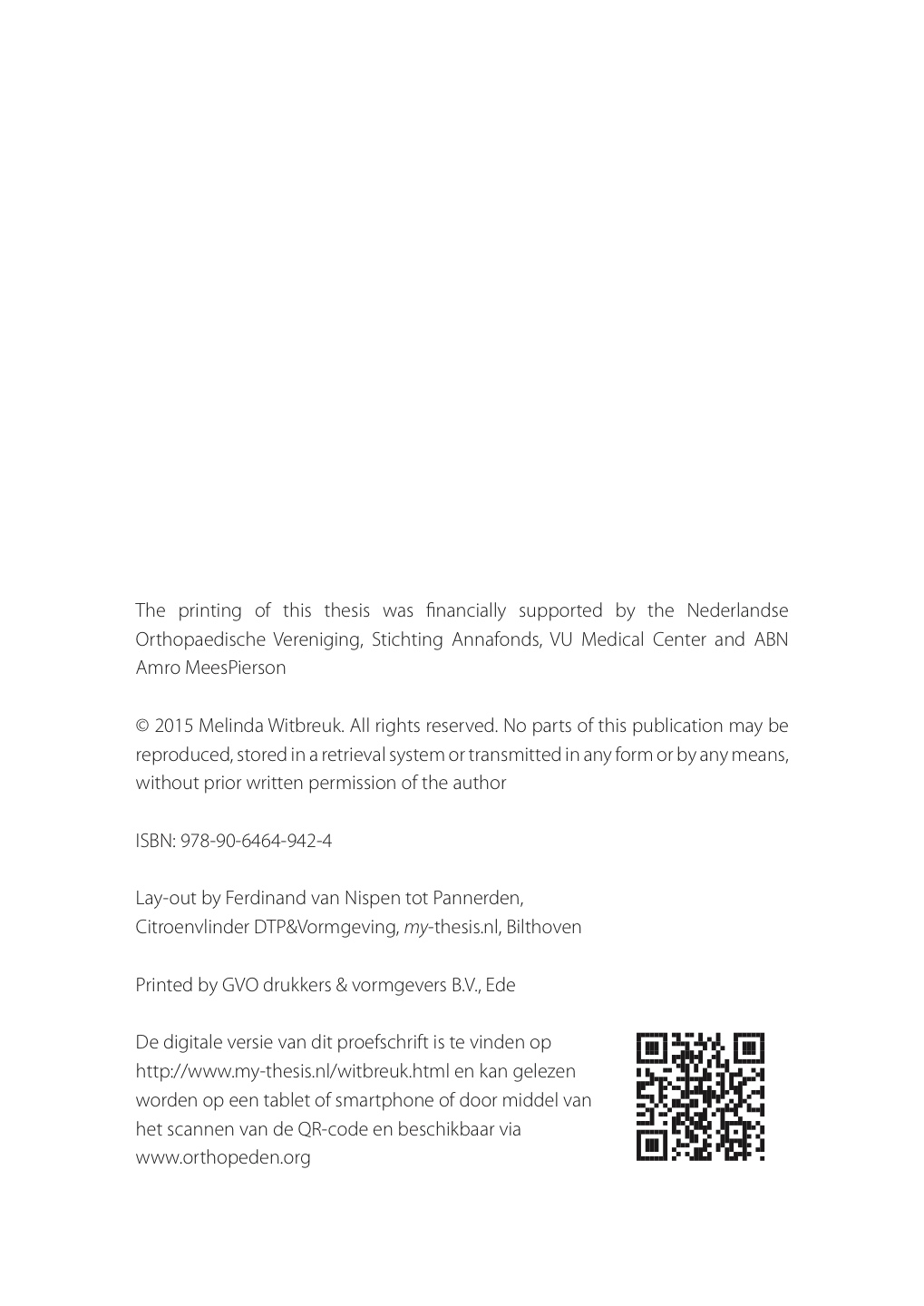 The printing of this thesis was financially supported by the Nederlandse Orthopaedische Vereniging, Stichting Annafonds, VU Medical Center and ABN Amro MeesPierson

© 2015 Melinda Witbreuk. All rights reserved. No parts of this publication may be reproduced, stored in a retrieval system or transmitted in any form or by any means, without prior written permission of the author

ISBN: 978-90-6464-942-4

Lay-out by Ferdinand van Nispen tot Pannerden,
Citroenvlinder DTP&Vormgeving, my-thesis.nl, Bilthoven

Printed by GVO drukkers & vormgevers B.V., Ede

De digitale versie van dit proefschrift is te vinden op http://www.my-thesis.nl/witbreuk.html en kan gelezen worden op een tablet of smartphone of door middel van het scannen van de QR-code en beschikbaar via www.orthopeden.org